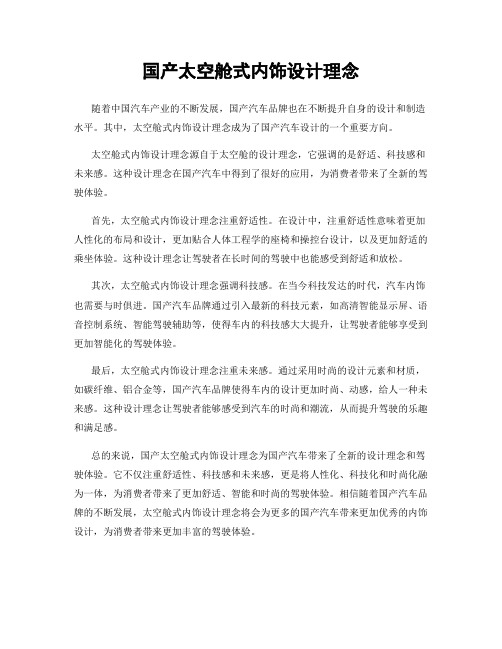 国产太空舱式内饰设计理念

随着中国汽车产业的不断发展，国产汽车品牌也在不断提升自身的设计和制造水平。其中，太空舱式内饰设计理念成为了国产汽车设计的一个重要方向。

太空舱式内饰设计理念源自于太空舱的设计理念，它强调的是舒适、科技感和未来感。这种设计理念在国产汽车中得到了很好的应用，为消费者带来了全新的驾驶体验。

首先，太空舱式内饰设计理念注重舒适性。在设计中，注重舒适性意味着更加人性化的布局和设计，更加贴合人体工程学的座椅和操控台设计，以及更加舒适的乘坐体验。这种设计理念让驾驶者在长时间的驾驶中也能感受到舒适和放松。

其次，太空舱式内饰设计理念强调科技感。在当今科技发达的时代，汽车内饰也需要与时俱进。国产汽车品牌通过引入最新的科技元素，如高清智能显示屏、语音控制系统、智能驾驶辅助等，使得车内的科技感大大提升，让驾驶者能够享受到更加智能化的驾驶体验。

最后，太空舱式内饰设计理念注重未来感。通过采用时尚的设计元素和材质，如碳纤维、铝合金等，国产汽车品牌使得车内的设计更加时尚、动感，给人一种未来感。这种设计理念让驾驶者能够感受到汽车的时尚和潮流，从而提升驾驶的乐趣和满足感。

总的来说，国产太空舱式内饰设计理念为国产汽车带来了全新的设计理念和驾驶体验。它不仅注重舒适性、科技感和未来感，更是将人性化、科技化和时尚化融为一体，为消费者带来了更加舒适、智能和时尚的驾驶体验。相信随着国产汽车品牌的不断发展，太空舱式内饰设计理念将会为更多的国产汽车带来更加优秀的内饰设计，为消费者带来更加丰富的驾驶体验。